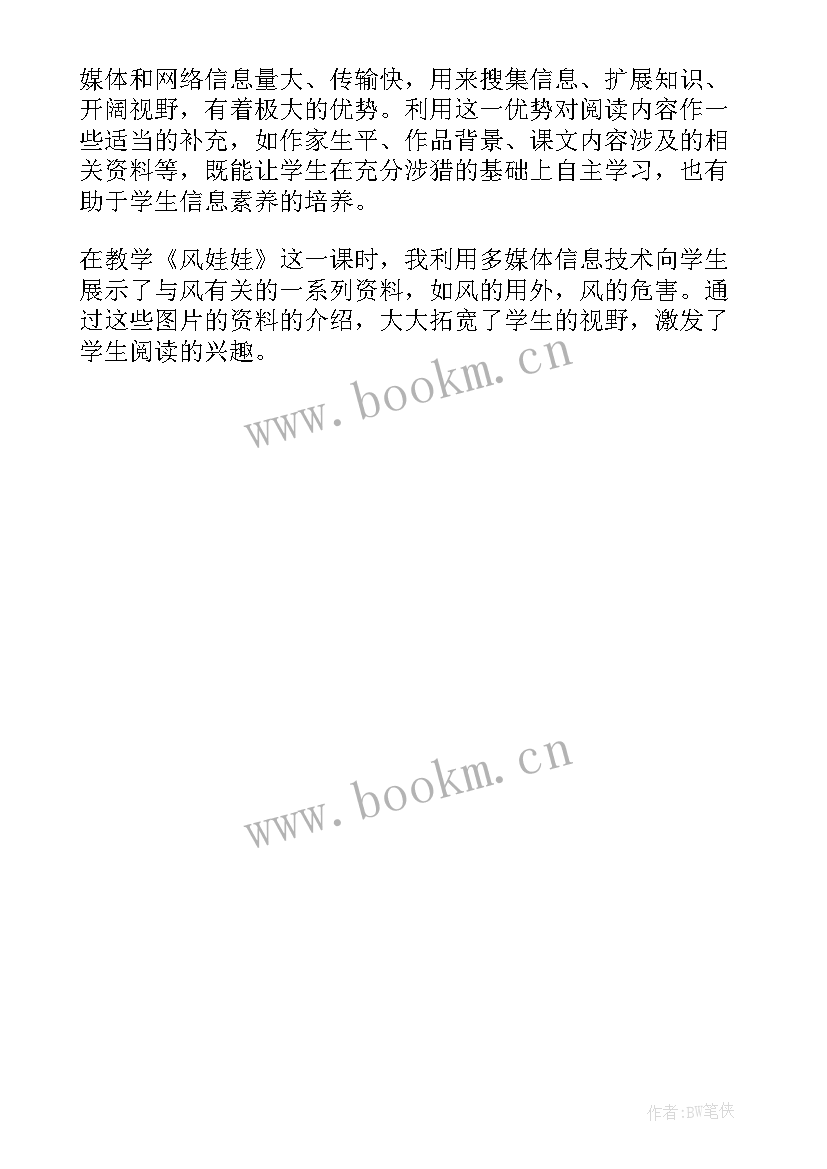 媒体和网络信息量大、传输快，用来搜集信息、扩展知识、开阔视野，有着极大的优势。利用这一优势对阅读内容作一些适当的补充，如作家生平、作品背景、课文内容涉及的相关资料等，既能让学生在充分涉猎的基础上自主学习，也有助于学生信息素养的培养。

在教学《风娃娃》这一课时，我利用多媒体信息技术向学生展示了与风有关的一系列资料，如风的用外，风的危害。通过这些图片的资料的介绍，大大拓宽了学生的视野，激发了学生阅读的兴趣。

www.bookm.cn

www.bookm.cn

作者:BW笔侠